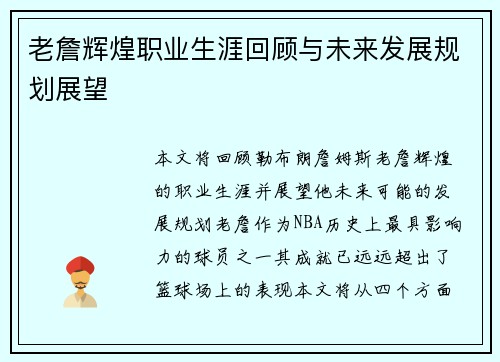 老詹辉煌职业生涯回顾与未来发展规划展望

本文将回顾勒布朗詹姆斯老詹辉煌的职业生涯并展望他未来可能的发展规划老詹作为NBA历史上最具影响力的球员之一其成就已远远超出了篮球场上的表现本文将从四个方面